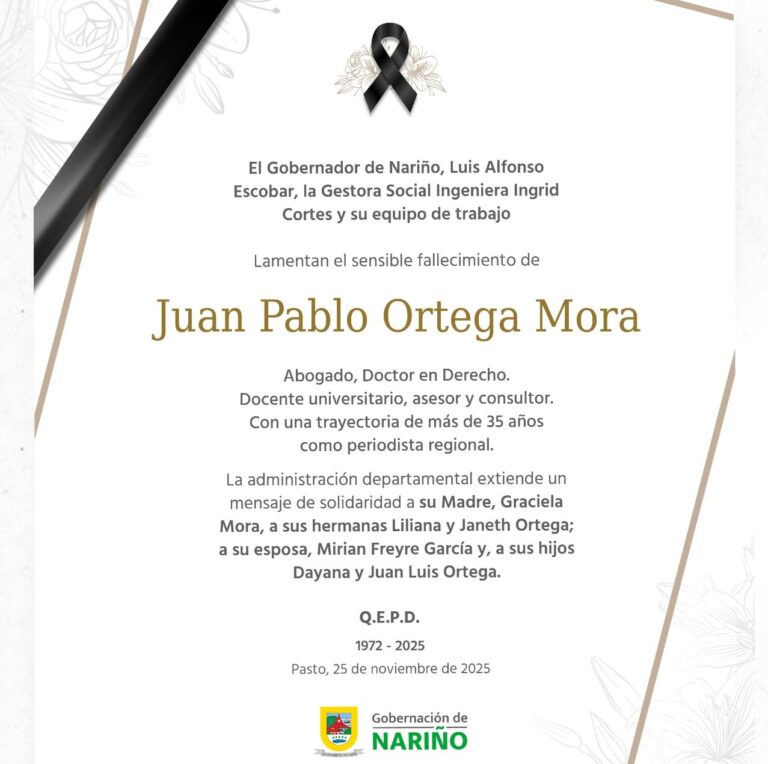 El Gobernador de Nariño, Luis Alfonso Escobar, la Gestora Social Ingeniera Ingrid Cortes y su equipo de trabajo

Lamentan el sensible fallecimiento de

Juan Pablo Ortega Mora

Abogado, Doctor en Derecho.
Docente universitario, asesor y consultor.
Con una trayectoria de más de 35 años como periodista regional.

La administración departamental extiende un mensaje de solidaridad a su Madre, Graciela Mora, a sus hermanas Liliana y Janeth Ortega; a su esposa, Mirian Freyre García y, a sus hijos Dayana y Juan Luis Ortega.

Q.E.P.D.

1972 - 2025

Pasto, 25 de noviembre de 2025

Gobernación de
NARIÑO